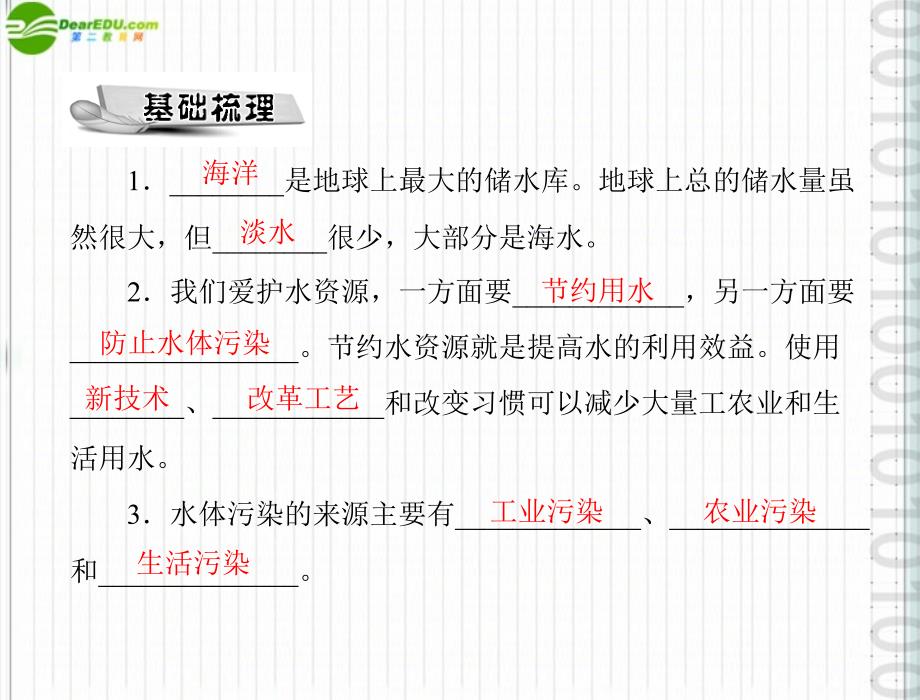 DearEDU.com
第二教育网

基础梳理

1．海洋是地球上最大的储水库。地球上总的储水量虽然很大，但淡水很少，大部分是海水。

2．我们爱护水资源，一方面要节约用水，另一方面要防止水体污染。节约水资源就是提高水的利用效益。使用新技术、改革工艺和改变习惯可以减少大量工农业和生活用水。

3．水体污染的来源主要有工业污染、农业污染和生活污染。